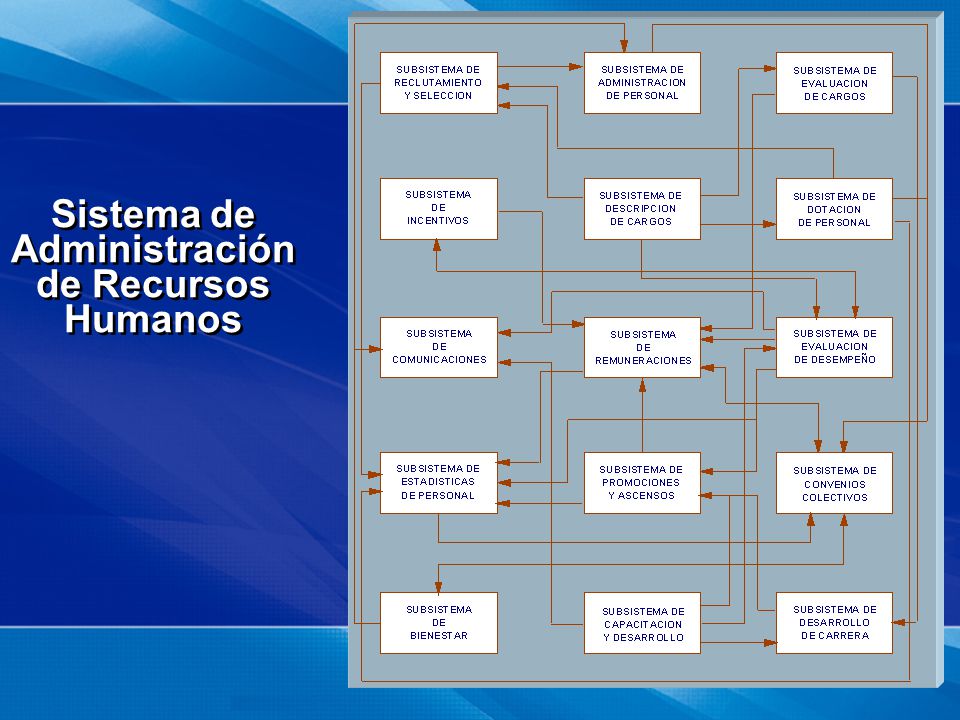 Sistema de Administración de Recursos Humanos

SUBSISTEMA DE RECLUTAMIENTO Y SELECCION

SUBSISTEMA DE ADMINISTRACION DE PERSONAL

SUBSISTEMA DE EVALUACION DE CARGOS

SUBSISTEMA DE INCENTIVOS

SUBSISTEMA DE DESCRIPCION DE CARGOS

SUBSISTEMA DE DOTACION DE PERSONAL

SUBSISTEMA DE COMUNICACIONES

SUBSISTEMA DE REMUNERACIONES

SUBSISTEMA DE EVALUACION DE DESEMPEÑO

SUBSISTEMA DE ESTADISTICAS DE PERSONAL

SUBSISTEMA DE PROMOCIONES Y ASCENSOS

SUBSISTEMA DE CONVENIOS COLECTIVOS

SUBSISTEMA DE BIENESTAR

SUBSISTEMA DE CAPACITACION Y DESARROLLO

SUBSISTEMA DE DESARROLLO DE CARRERA